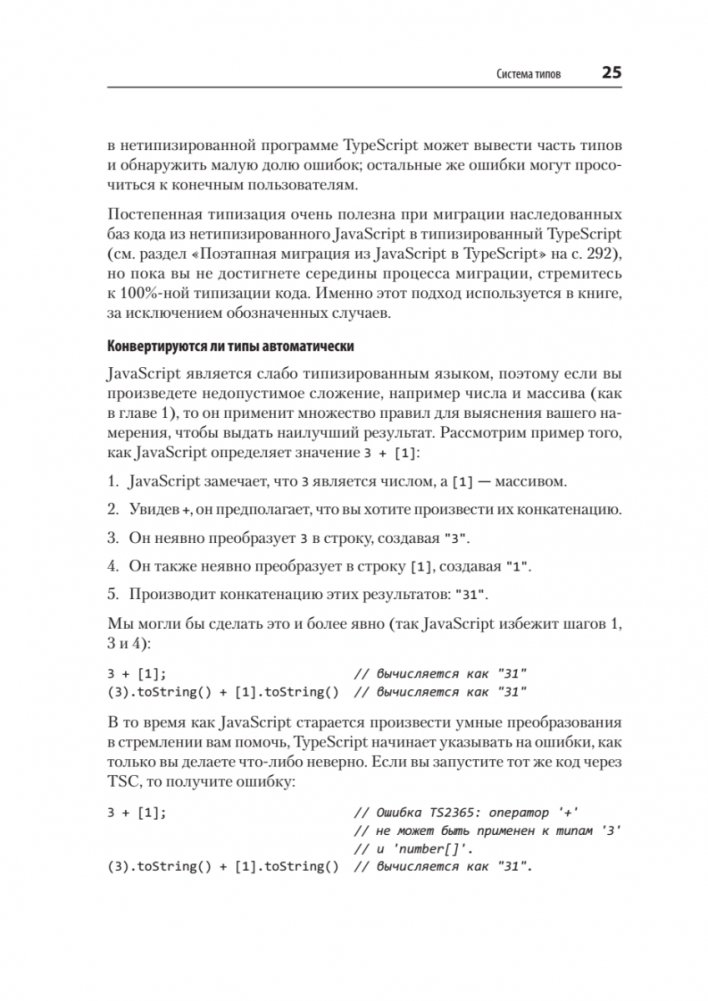 Система типов 25

в нетипизированной программе TypeScript может вывести часть типов и обнаружить малую долю ошибок; остальные же ошибки могут просочиться к конечным пользователям.

Постепенная типизация очень полезна при миграции наследованных баз кода из нетипизированного JavaScript в типизированный TypeScript (см. раздел «Поэтапная миграция из JavaScript в TypeScript» на с. 292), но пока вы не достигнете середины процесса миграции, стремитесь к 100%-ной типизации кода. Именно этот подход используется в книге, за исключением обозначенных случаев.

Конвертируются ли типы автоматически

JavaScript является слабо типизированным языком, поэтому если вы произведете недопустимое сложение, например числа и массива (как в главе 1), то он применит множество правил для выяснения вашего намерения, чтобы выдать наилучший результат. Рассмотрим пример того, как JavaScript определяет значение 3 + [1]:

1. JavaScript замечает, что 3 является числом, а [1] — массивом.

2. Увидев +, он предполагает, что вы хотите произвести их конкатенацию.

3. Он неявно преобразует 3 в строку, создавая "3".

4. Он также неявно преобразует в строку [1], создавая "1".

5. Производит конкатенацию этих результатов: "31".

Мы могли бы сделать это и более явно (так JavaScript избежит шагов 1, 3 и 4):

3 + [1];                            // вычисляется как "31"
(3).toString() + [1].toString()  // вычисляется как "31"

В то время как JavaScript старается произвести умные преобразования в стремлении вам помочь, TypeScript начинает указывать на ошибки, как только вы делаете что-либо неверно. Если вы запустите тот же код через TSC, то получите ошибку:

3 + [1];                            // Ошибка TS2365: оператор '+'
                                    // не может быть применен к типам '3'
                                    // и 'number[]'.
(3).toString() + [1].toString()  // вычисляется как "31".